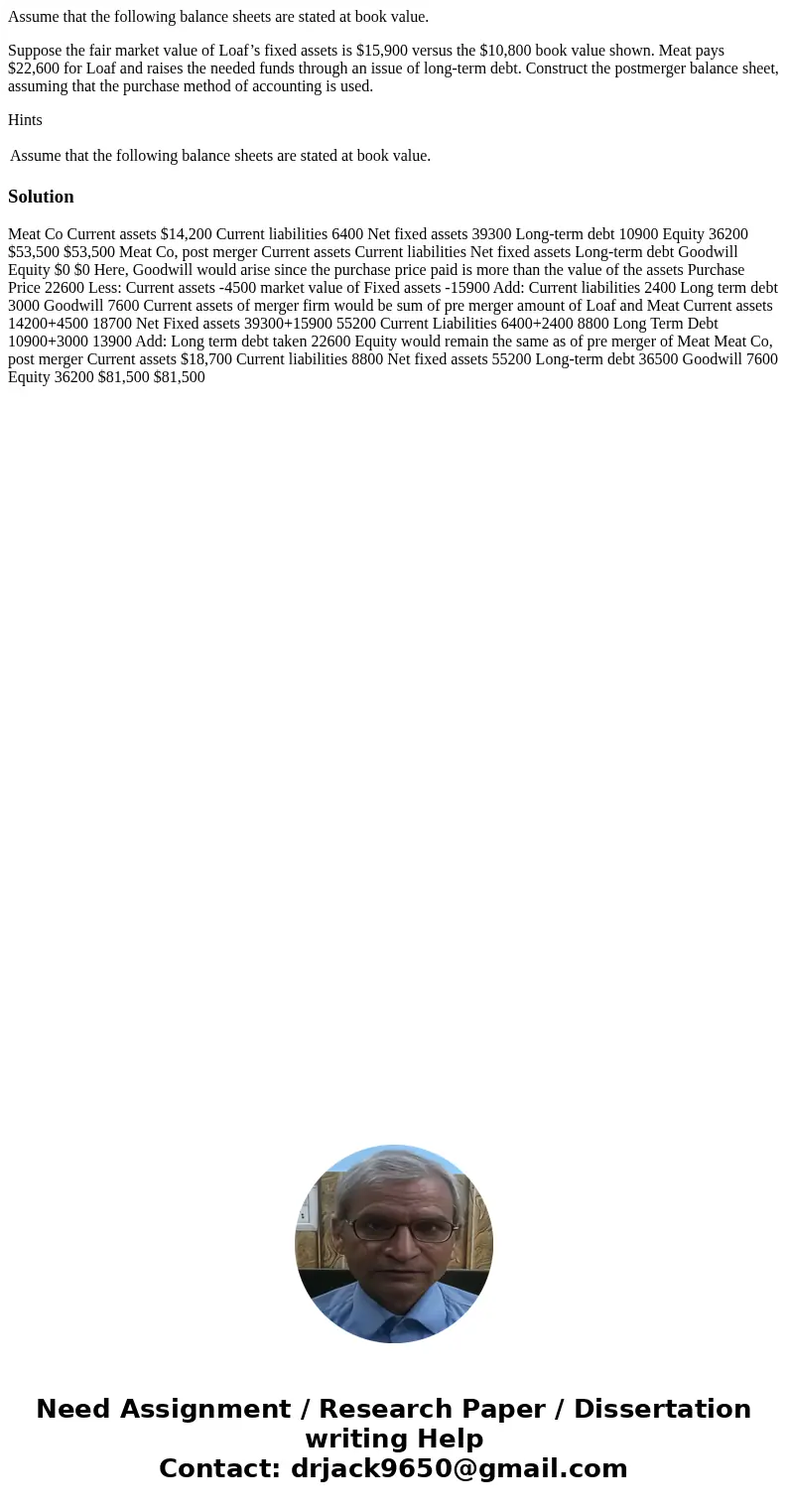 Assume that the following balance sheets are stated at book value.

Suppose the fair market value of Loaf’s fixed assets is $15,900 versus the $10,800 book value shown. Meat pays $22,600 for Loaf and raises the needed funds through an issue of long-term debt. Construct the postmerger balance sheet, assuming that the purchase method of accounting is used.

Hints

Assume that the following balance sheets are stated at book value.

Solution

Meat Co Current assets $14,200 Current liabilities 6400 Net fixed assets 39300 Long-term debt 10900 Equity 36200 $53,500 $53,500 Meat Co, post merger Current assets Current liabilities Net fixed assets Long-term debt Goodwill Equity $0 $0 Here, Goodwill would arise since the purchase price paid is more than the value of the assets Purchase Price 22600 Less: Current assets -4500 market value of Fixed assets -15900 Add: Current liabilities 2400 Long term debt 3000 Goodwill 7600 Current assets of merger firm would be sum of pre merger amount of Loaf and Meat Current assets 14200+4500 18700 Net Fixed assets 39300+15900 55200 Current Liabilities 6400+2400 8800 Long Term Debt 10900+3000 13900 Add: Long term debt taken 22600 Equity would remain the same as of pre merger of Meat Meat Co, post merger Current assets $18,700 Current liabilities 8800 Net fixed assets 55200 Long-term debt 36500 Goodwill 7600 Equity 36200 $81,500 $81,500

Need Assignment / Research Paper / Dissertation writing Help
Contact: drjack9650@gmail.com